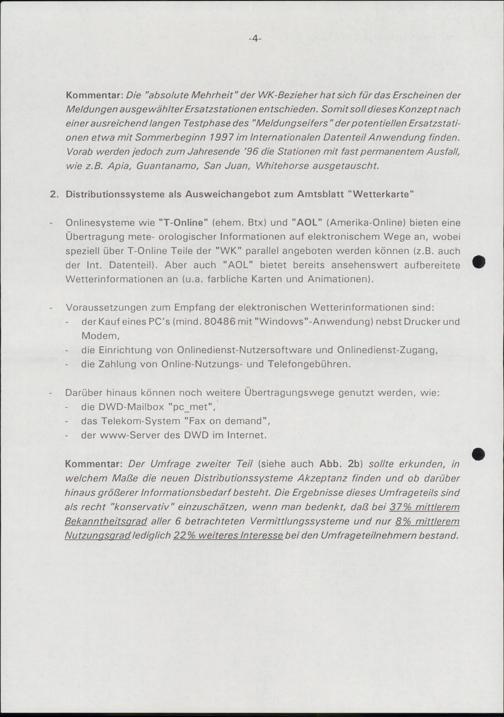 -4-

Kommentar: Die "absolute Mehrheit" der WK-Bezieher hat sich für das Erscheinen der Meldungen ausgewählter Ersatzstationen entschieden. Somit soll dieses Konzept nach einer ausreichend langen Testphase des "Meldungseifers" der potentiellen Ersatzstationen etwa mit Sommerbeginn 1997 im Internationalen Datenteil Anwendung finden. Vorab werden jedoch zum Jahresende '96 die Stationen mit fast permanentem Ausfall, wie z.B. Apia, Guantanamo, San Juan, Whitehorse ausgetauscht.

2. Distributionssysteme als Ausweichangebot zum Amtsblatt "Wetterkarte"

- Onlinesysteme wie "T-Online" (ehem. Btx) und "AOL" (Amerika-Online) bieten eine Übertragung mete- orologischer Informationen auf elektronischem Wege an, wobei speziell über T-Online Teile der "WK" parallel angeboten werden können (z.B. auch der Int. Datenteil). Aber auch "AOL" bietet bereits ansehenswert aufbereitete Wetterinformationen an (u.a. farbliche Karten und Animationen).

- Voraussetzungen zum Empfang der elektronischen Wetterinformationen sind:
- der Kauf eines PC's (mind. 80486 mit "Windows"-Anwendung) nebst Drucker und Modem,
- die Einrichtung von Onlinedienst-Nutzersoftware und Onlinedienst-Zugang,
- die Zahlung von Online-Nutzungs- und Telefongebühren.

- Darüber hinaus können noch weitere Übertragungswege genutzt werden, wie:
- die DWD-Mailbox "pc_met",
- das Telekom-System "Fax on demand",
- der www-Server des DWD im Internet.

Kommentar: Der Umfrage zweiter Teil (siehe auch Abb. 2b) sollte erkunden, in welchem Maße die neuen Distributionssysteme Akzeptanz finden und ob darüber hinaus größerer Informationsbedarf besteht. Die Ergebnisse dieses Umfrageteils sind als recht "konservativ" einzuschätzen, wenn man bedenkt, daß bei 37% mittlerem Bekanntheitsgrad aller 6 betrachteten Vermittlungssysteme und nur 8% mittlerem Nutzungsgrad lediglich 22% weiteres Interesse bei den Umfrageteilnehmern bestand.